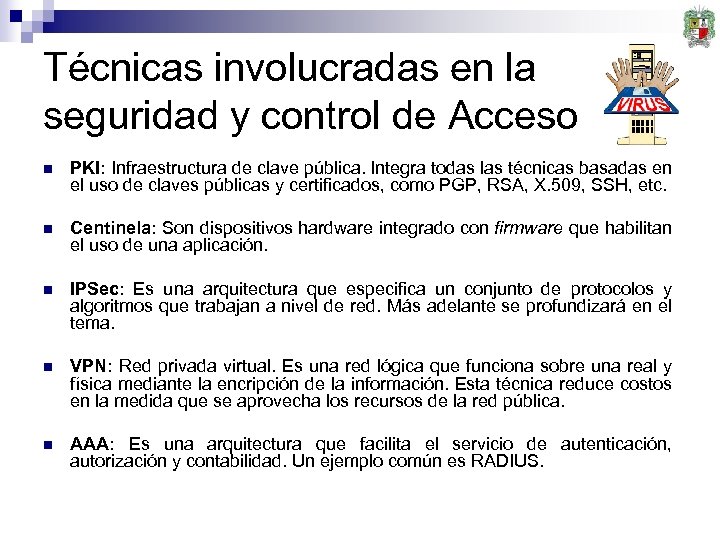 Técnicas involucradas en la seguridad y control de Acceso

VIRUS

PKI: Infraestructura de clave pública. Integra todas las técnicas basadas en el uso de claves públicas y certificados, como PGP, RSA, X.509, SSH, etc.

Centinela: Son dispositivos hardware integrado con firmware que habilitan el uso de una aplicación.

IPSec: Es una arquitectura que especifica un conjunto de protocolos y algoritmos que trabajan a nivel de red. Más adelante se profundizará en el tema.

VPN: Red privada virtual. Es una red lógica que funciona sobre una real y física mediante la encripción de la información. Esta técnica reduce costos en la medida que se aprovecha los recursos de la red pública.

AAA: Es una arquitectura que facilita el servicio de autenticación, autorización y contabilidad. Un ejemplo común es RADIUS.